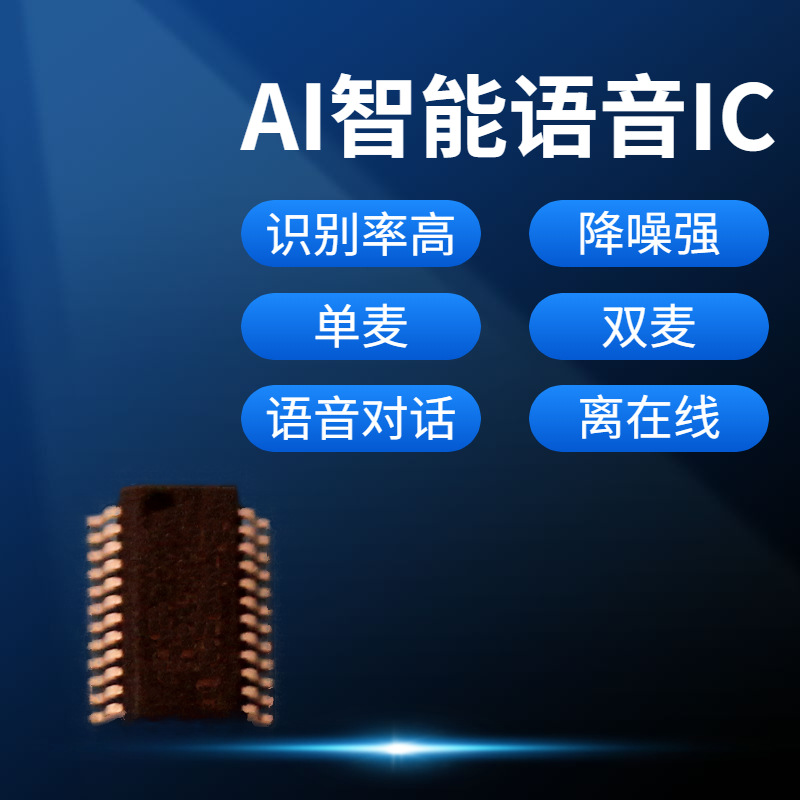 AI智能语音IC

识别率高
降噪强
单麦
双麦
语音对话
离在线